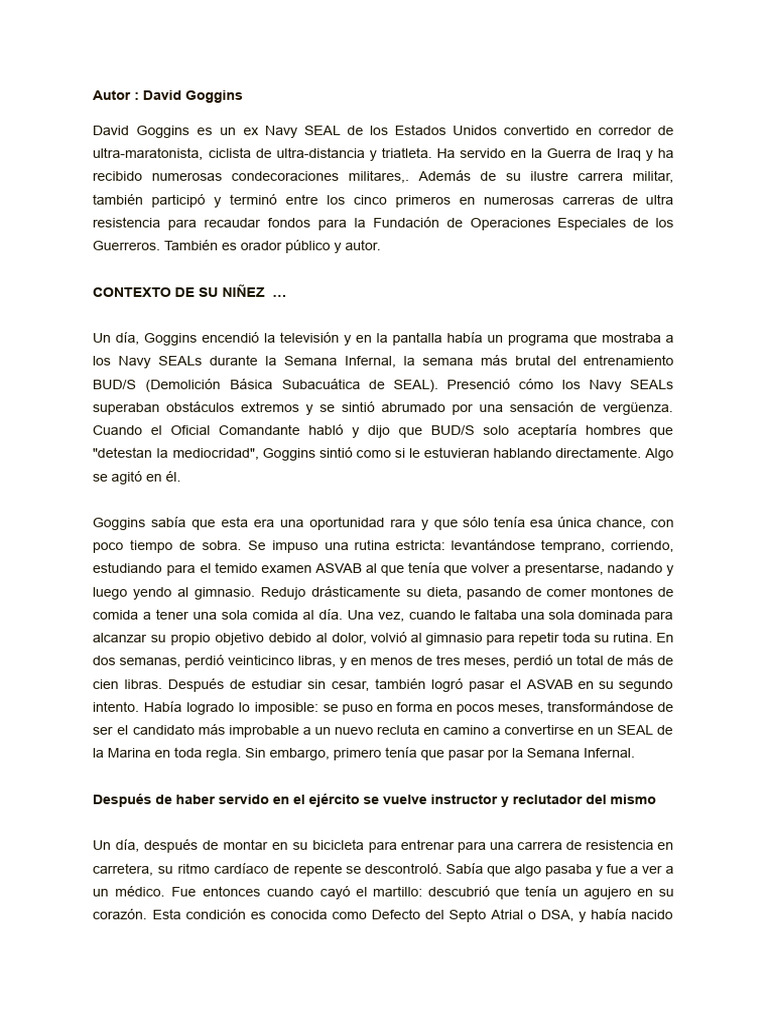 Autor : David Goggins

David Goggins es un ex Navy SEAL de los Estados Unidos convertido en corredor de ultra-maratonista, ciclista de ultra-distancia y triatleta. Ha servido en la Guerra de Iraq y ha recibido numerosas condecoraciones militares,. Además de su ilustre carrera militar, también participó y terminó entre los cinco primeros en numerosas carreras de ultra resistencia para recaudar fondos para la Fundación de Operaciones Especiales de los Guerreros. También es orador público y autor.

CONTEXTO DE SU NIÑEZ ...

Un día, Goggins encendió la televisión y en la pantalla había un programa que mostraba a los Navy SEALs durante la Semana Infernal, la semana más brutal del entrenamiento BUD/S (Demolición Básica Subacuática de SEAL). Presenció cómo los Navy SEALs superaban obstáculos extremos y se sintió abrumado por una sensación de vergüenza. Cuando el Oficial Comandante habló y dijo que BUD/S solo aceptaría hombres que "detestan la mediocridad", Goggins sintió como si le estuvieran hablando directamente. Algo se agitó en él.

Goggins sabía que esta era una oportunidad rara y que sólo tenía esa única chance, con poco tiempo de sobra. Se impuso una rutina estricta: levantándose temprano, corriendo, estudiando para el temido examen ASVAB al que tenía que volver a presentarse, nadando y luego yendo al gimnasio. Redujo drásticamente su dieta, pasando de comer montones de comida a tener una sola comida al día. Una vez, cuando le faltaba una sola dominada para alcanzar su propio objetivo debido al dolor, volvió al gimnasio para repetir toda su rutina. En dos semanas, perdió veinticinco libras, y en menos de tres meses, perdió un total de más de cien libras. Después de estudiar sin cesar, también logró pasar el ASVAB en su segundo intento. Había logrado lo imposible: se puso en forma en pocos meses, transformándose de ser el candidato más improbable a un nuevo recluta en camino a convertirse en un SEAL de la Marina en toda regla. Sin embargo, primero tenía que pasar por la Semana Infernal.

Después de haber servido en el ejército se vuelve instructor y reclutador del mismo

Un día, después de montar en su bicicleta para entrenar para una carrera de resistencia en carretera, su ritmo cardíaco de repente se descontroló. Sabía que algo pasaba y fue a ver a un médico. Fue entonces cuando cayó el martillo: descubrió que tenía un agujero en su corazón. Esta condición es conocida como Defecto del Septo Atrial o DSA, y había nacido